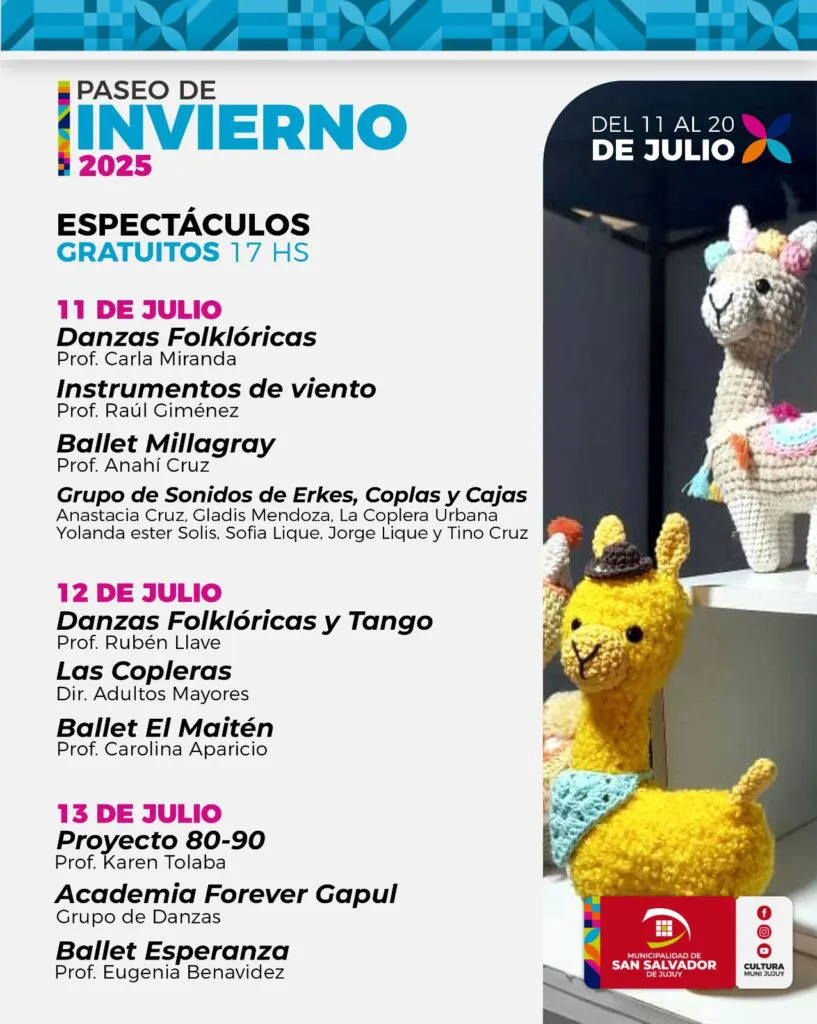 PASEO DE
INVIERNO
2025

DEL 11 AL 20
DE JULIO

ESPECTÁCULOS
GRATUITOS 17 HS

11 DE JULIO
Danzas Folklóricas
Prof. Carla Miranda
Instrumentos de viento
Prof. Raúl Giménez
Ballet Millagray
Prof. Anahí Cruz
Grupo de Sonidos de Erkes, Coplas y Cajas
Anastacia Cruz, Gladis Mendoza, La Coplera Urbana
Yolanda ester Solis, Sofia Lique, Jorge Lique y Tino Cruz

12 DE JULIO
Danzas Folklóricas y Tango
Prof. Rubén Llave
Las Copleras
Dir. Adultos Mayores
Ballet El Maitén
Prof. Carolina Aparicio

13 DE JULIO
Proyecto 80-90
Prof. Karen Tolaba
Academia Forever Gapul
Grupo de Danzas
Ballet Esperanza
Prof. Eugenia Benavidez

MUNICIPALIDAD DE
SAN SALVADOR
DE JUJUY

CULTURA
MUNI JUJUY